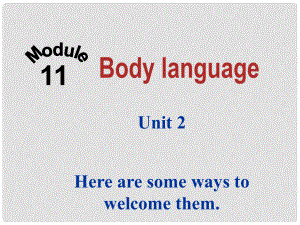 Module 11

Body language

Unit 2

Here are some ways to welcome them.